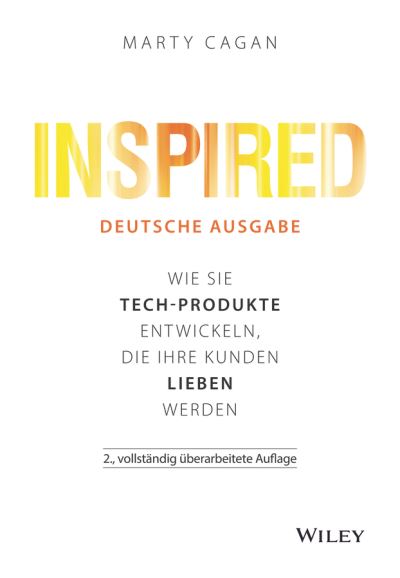 MARTY CAGAN

INSPIRED

DEUTSCHE AUSGABE

WIE SIE TECH-PRODUKTE ENTWICKELN, DIE IHRE KUNDEN LIEBEN WERDEN

2., vollständig überarbeitete Auflage

WILEY